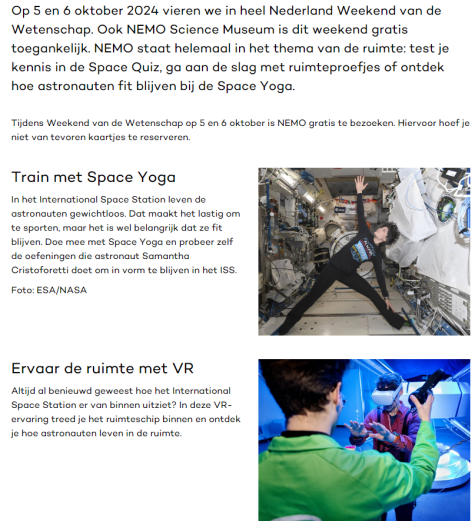 Op 5 en 6 oktober 2024 vieren we in heel Nederland Weekend van de Wetenschap. Ook NEMO Science Museum is dit weekend gratis toegankelijk. NEMO staat helemaal in het thema van de ruimte: test je kennis in de Space Quiz, ga aan de slag met ruimteproefjes of ontdek hoe astronauten fit blijven bij de Space Yoga.

Tijdens Weekend van de Wetenschap op 5 en 6 oktober is NEMO gratis te bezoeken. Hiervoor hoef je niet van tevoren kaartjes te reserveren.

Train met Space Yoga

In het International Space Station leven de astronauten gewichtloos. Dat maakt het lastig om te sporten, maar het is wel belangrijk dat ze fit blijven. Doe mee met Space Yoga en probeer zelf de oefeningen die astronaut Samantha Cristoforetti doet om in vorm te blijven in het ISS.

Foto: ESA/NASA

Ervaar de ruimte met VR

Altijd al benieuwd geweest hoe het International Space Station er van binnen uitziet? In deze VR-ervaring treed je het ruimteschip binnen en ontdek je hoe astronauten leven in de ruimte.